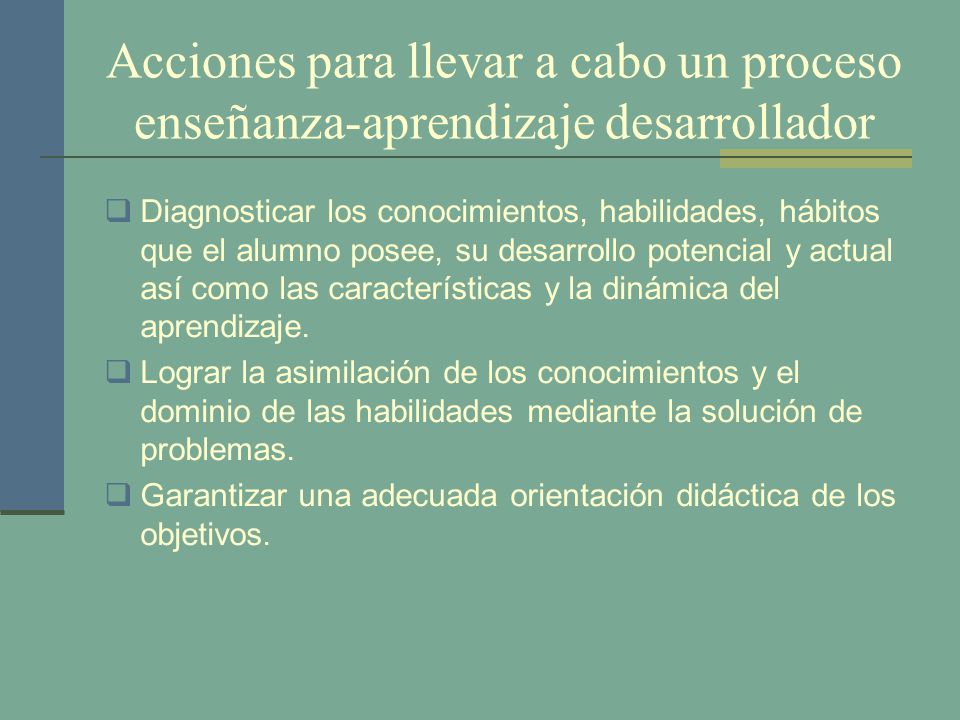 Acciones para llevar a cabo un proceso enseñanza-aprendizaje desarrollador

❑ Diagnosticar los conocimientos, habilidades, hábitos que el alumno posee, su desarrollo potencial y actual así como las características y la dinámica del aprendizaje.

❑ Lograr la asimilación de los conocimientos y el dominio de las habilidades mediante la solución de problemas.

❑ Garantizar una adecuada orientación didáctica de los objetivos.